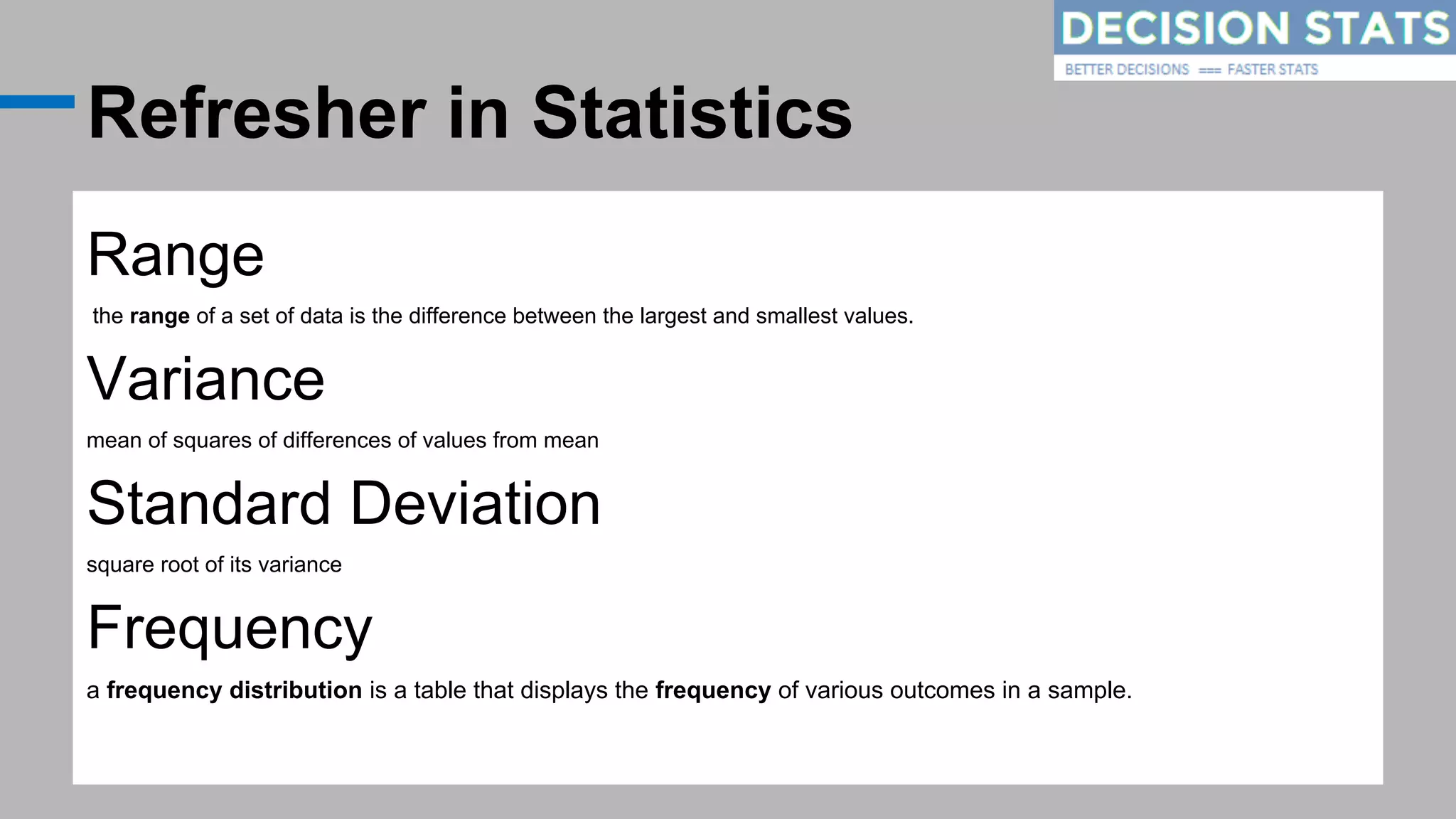 DECISION STATS
BETTER DECISIONS === FASTER STATS

Refresher in Statistics

Range

the range of a set of data is the difference between the largest and smallest values.

Variance

mean of squares of differences of values from mean

Standard Deviation

square root of its variance

Frequency

a frequency distribution is a table that displays the frequency of various outcomes in a sample.